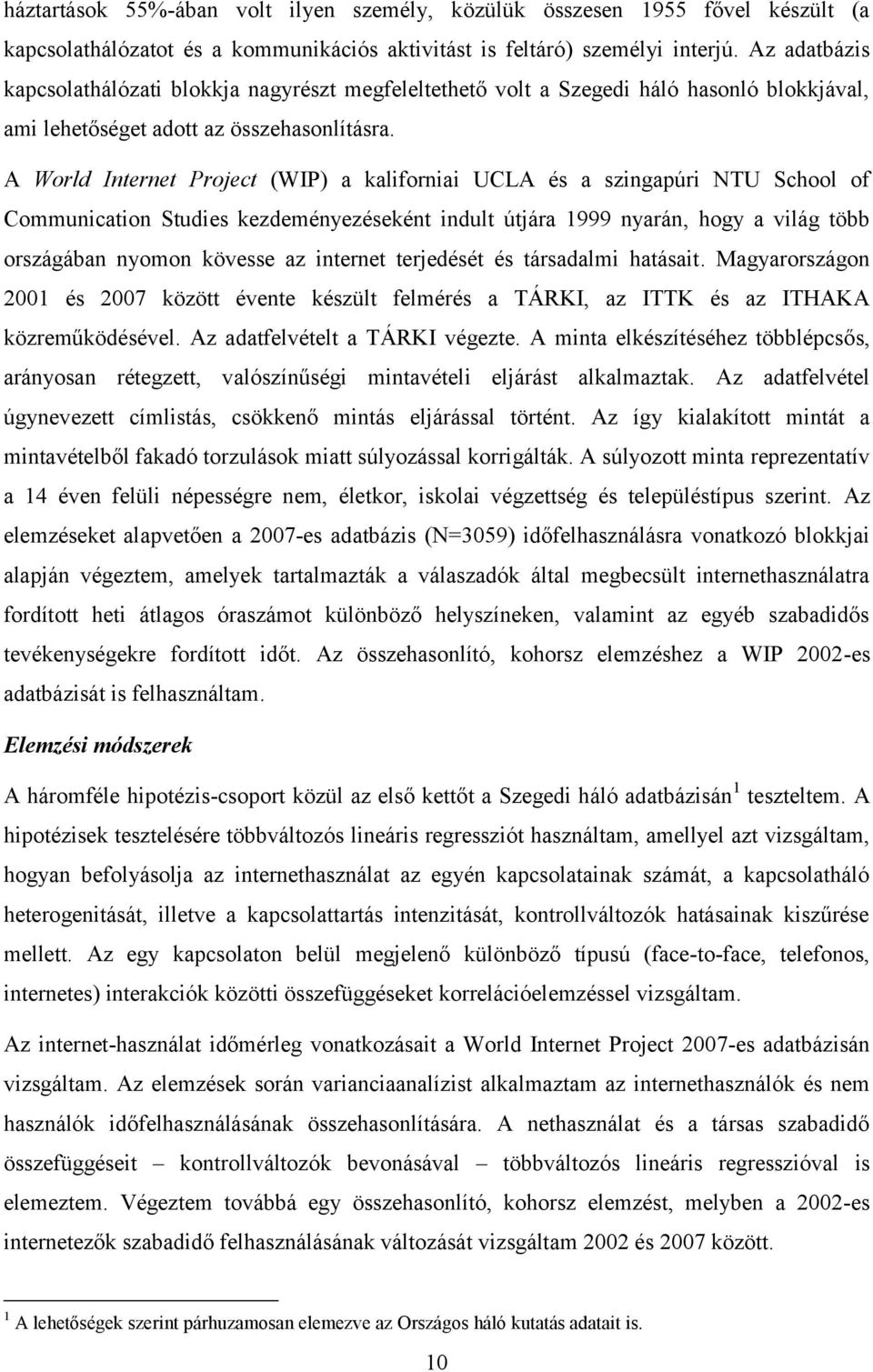 háztartások 55%-ában volt ilyen személy, közülük összesen 1955 fővel készült (a kapcsolathálózatot és a kommunikációs aktivitást is feltáró) személyi interjú. Az adatbázis kapcsolathálózati blokkja nagyrészt megfeleltethető volt a Szegedi háló hasonló blokkjával, ami lehetőséget adott az összehasonlításra.

A World Internet Project (WIP) a kaliforniai UCLA és a szingapúri NTU School of Communication Studies kezdeményezéseként indult útjára 1999 nyarán, hogy a világ több országában nyomon kövesse az internet terjedését és társadalmi hatásait. Magyarországon 2001 és 2007 között évente készült felmérés a TÁRKI, az ITTK és az ITHAKA közreműködésével. Az adatfelvételt a TÁRKI végezte. A minta elkészítéséhez többlépcsős, arányosan rétegzett, valószínűségi mintavételi eljárást alkalmaztak. Az adatfelvétel úgynevezett címlistás, csökkenő mintás eljárással történt. Az így kialakított mintát a mintavételből fakadó torzulások miatt súlyozással korrigálták. A súlyozott minta reprezentatív a 14 éven felüli népességre nem, életkor, iskolai végzettség és településtípus szerint. Az elemzéseket alapvetően a 2007-es adatbázis (N=3059) időfelhasználásra vonatkozó blokkjai alapján végeztem, amelyek tartalmazták a válaszadók által megbecsült internethasználatra fordított heti átlagos óraszámot különböző helyszíneken, valamint az egyéb szabadidős tevékenységekre fordított időt. Az összehasonlító, kohorsz elemzéshez a WIP 2002-es adatbázisát is felhasználtam.

Elemzési módszerek

A háromféle hipotézis-csoport közül az első kettőt a Szegedi háló adatbázisán $^1$ teszteltem. A hipotézisek tesztelésére többváltozós lineáris regressziót használtam, amellyel azt vizsgáltam, hogyan befolyásolja az internethasználat az egyén kapcsolatainak számát, a kapcsolatháló heterogenitását, illetve a kapcsolattartás intenzitását, kontrollváltozók hatásainak kiszűrése mellett. Az egy kapcsolaton belül megjelenő különböző típusú (face-to-face, telefonos, internetes) interakciók közötti összefüggéseket korrelációelemzéssel vizsgáltam.

Az internet-használat időmérleg vonatkozásait a World Internet Project 2007-es adatbázisán vizsgáltam. Az elemzések során varianciaanalízist alkalmaztam az internethasználók és nem használók időfelhasználásának összehasonlítására. A nethasználat és a társas szabadidő összefüggéseit – kontrollváltozók bevonásával – többváltozós lineáris regresszióval is elemeztem. Végeztem továbbá egy összehasonlító, kohorsz elemzést, melyben a 2002-es internetezők szabadidő felhasználásának változását vizsgáltam 2002 és 2007 között.

$^1$ A lehetőségek szerint párhuzamosan elemezve az Országos háló kutatás adatait is.

10